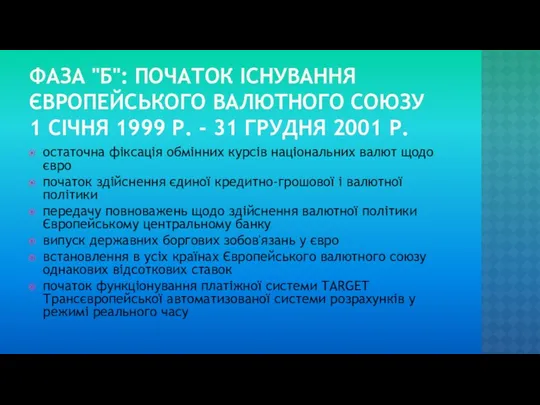 ФАЗА "Б": ПОЧАТОК ІСНУВАННЯ ЄВРОПЕЙСЬКОГО ВАЛЮТНОГО СОЮЗУ 1 СІЧНЯ 1999 Р. – 31 ГРУДНЯ 2001 Р.

остаточна фіксація обмінних курсів національних валют щодо євро

початок здійснення єдиної кредитно-грошової і валютної політики

передачу повноважень щодо здійснення валютної політики Європейському центральному банку

випуск державних боргових зобов'язань у євро

встановлення в усіх країнах Європейського валютного союзу однакових відсоткових ставок

початок функціонування платіжної системи TARGET Трансєвропейської автоматизованої системи розрахунків у режимі реального часу